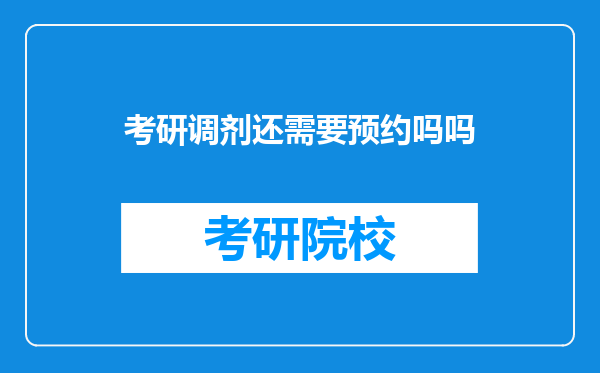 考研调剂还需要预约吗吗

考研院校